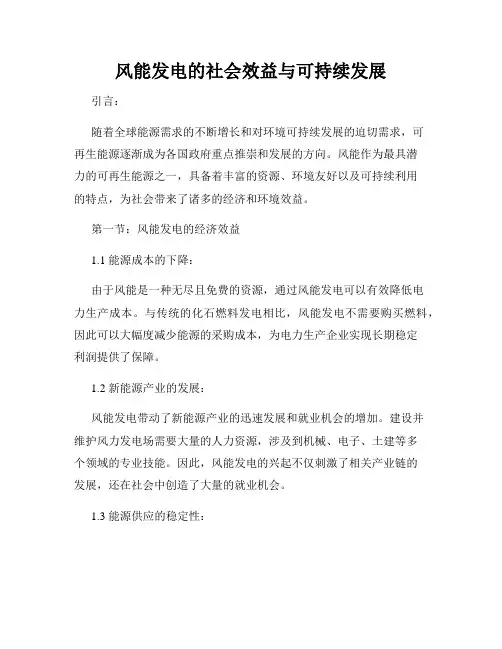 风能发电的社会效益与可持续发展

引言：

随着全球能源需求的不断增长和对环境可持续发展的迫切需求，可再生能源逐渐成为各国政府重点推崇和发展的方向。风能作为最具潜力的可再生能源之一，具备着丰富的资源、环境友好以及可持续利用的特点，为社会带来了诸多的经济和环境效益。

第一节：风能发电的经济效益

1.1 能源成本的下降：

由于风能是一种无尽且免费的资源，通过风能发电可以有效降低电力生产成本。与传统的化石燃料发电相比，风能发电不需要购买燃料，因此可以大幅度减少能源的采购成本，为电力生产企业实现长期稳定利润提供了保障。

1.2 新能源产业的发展：

风能发电带动了新能源产业的迅速发展和就业机会的增加。建设并维护风力发电场需要大量的人力资源，涉及到机械、电子、土建等多个领域的专业技能。因此，风能发电的兴起不仅刺激了相关产业链的发展，还在社会中创造了大量的就业机会。

1.3 能源供应的稳定性：